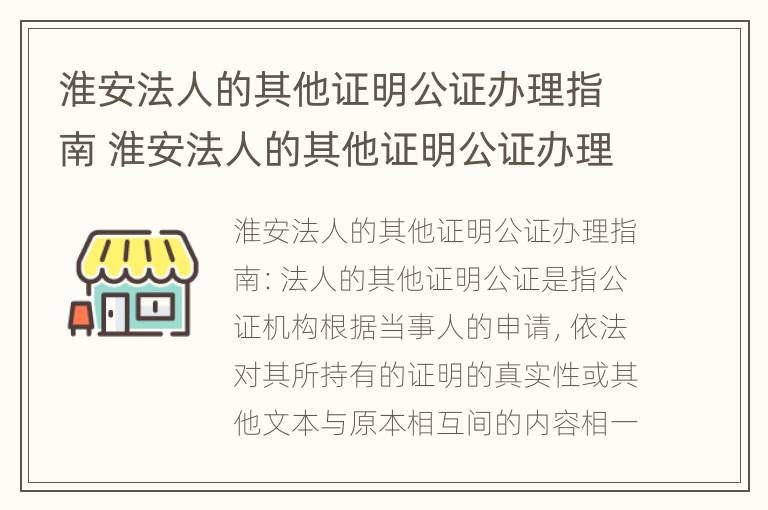 淮安法人的其他证明公证办理指南 淮安法人的其他证明公证办理

淮安法人的其他证明公证办理指南: 法人的其他证明公证是指公证机构根据当事人的申请, 依法对其所持有的证明的真实性或其他文本与原本相互间的内容相一